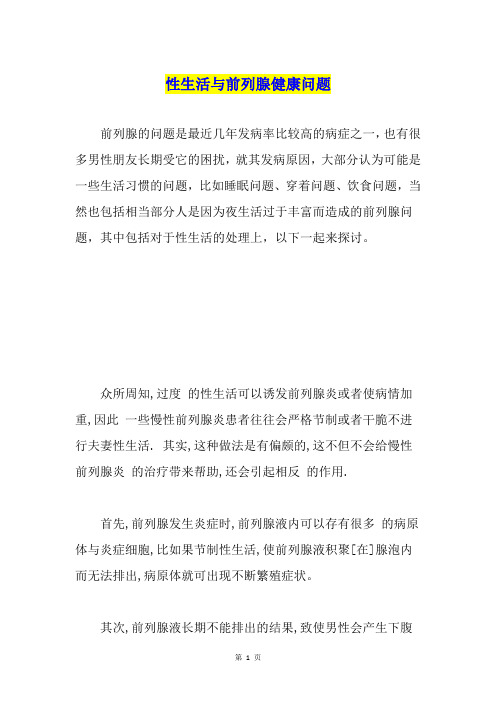 性生活与前列腺健康问题

前列腺的问题是最近几年发病率比较高的病症之一，也有很多男性朋友长期受它的困扰，就其发病原因，大部分认为可能是一些生活习惯的问题，比如睡眠问题、穿着问题、饮食问题，当然也包括相当部分人是因为夜生活过于丰富而造成的前列腺问题，其中包括对于性生活的处理上，以下一起来探讨。

众所周知,过度 的性生活可以诱发前列腺炎或者使病情加重,因此 一些慢性前列腺炎患者往往会严格节制或者干脆不进行夫妻性生活. 其实,这种做法是有偏颇的,这不但不会给慢性前列腺炎 的治疗带来帮助,还会引起相反 的作用.

首先,前列腺发生炎症时,前列腺液内可以存有很多 的病原体与炎症细胞,比如果节制性生活,使前列腺液积聚[在]腺泡内而无法排出,病原体就可出现不断繁殖症状。

其次,前列腺液长期不能排出的结果,致使男性会产生下腹

第 1 页